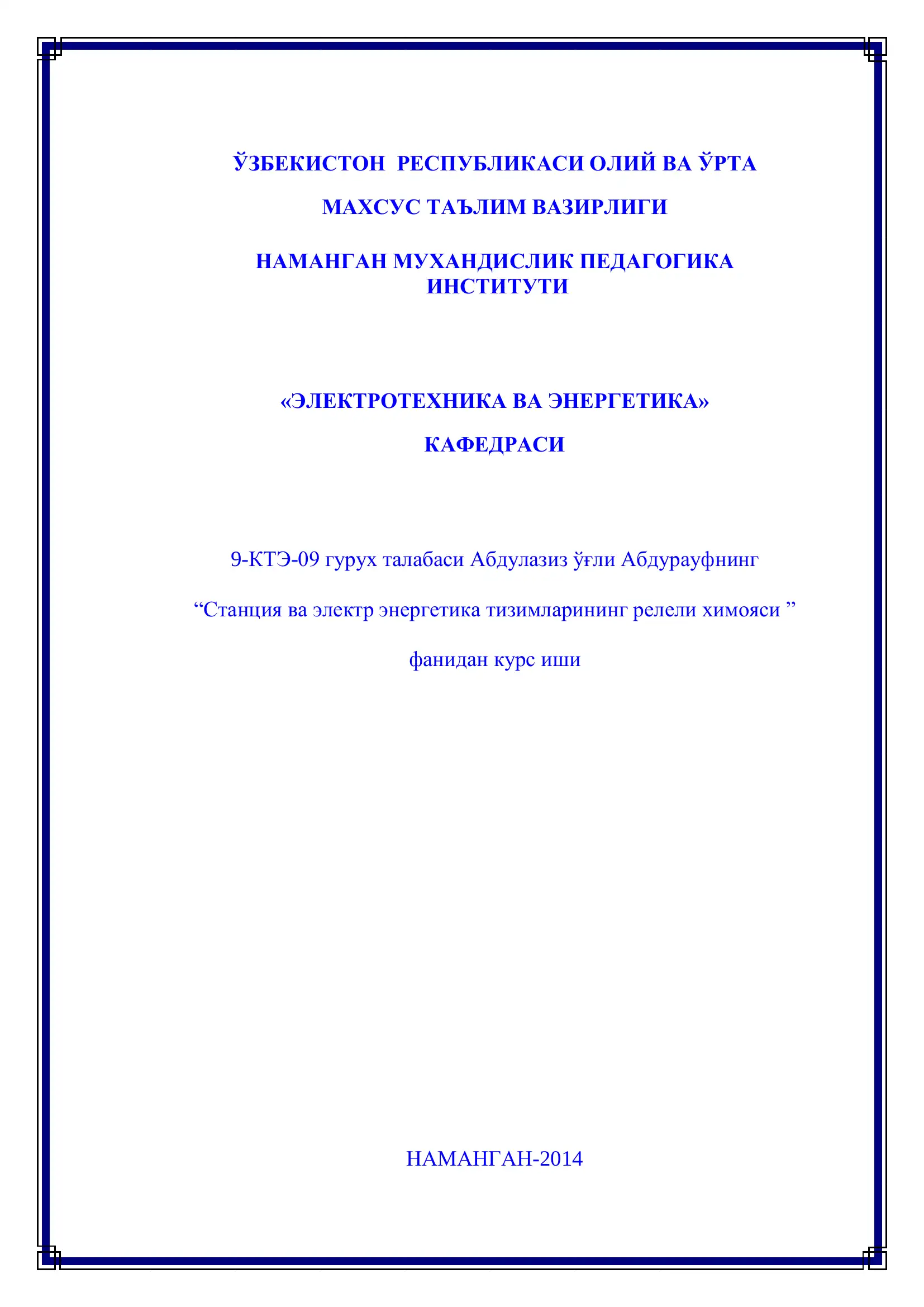 ЎЗБЕКИСТОН РЕСПУБЛИКАСИ ОЛИЙ ВА ЎРТА

МАХСУС ТАЪЛИМ ВАЗИРЛИГИ

НАМАНГАН МУХАНДИСЛИК ПЕДАГОГИКА ИНСТИТУТИ

«ЭЛЕКТРОТЕХНИКА ВА ЭНЕРГЕТИКА»

КАФЕДРАСИ

9-КТЭ-09 гурух талабаси Абдулазиз ўғли Абдурауфнинг

“Станция ва электр энергетика тизимларининг релели химояси ”

фанидан курс иши

НАМАНГАН-2014